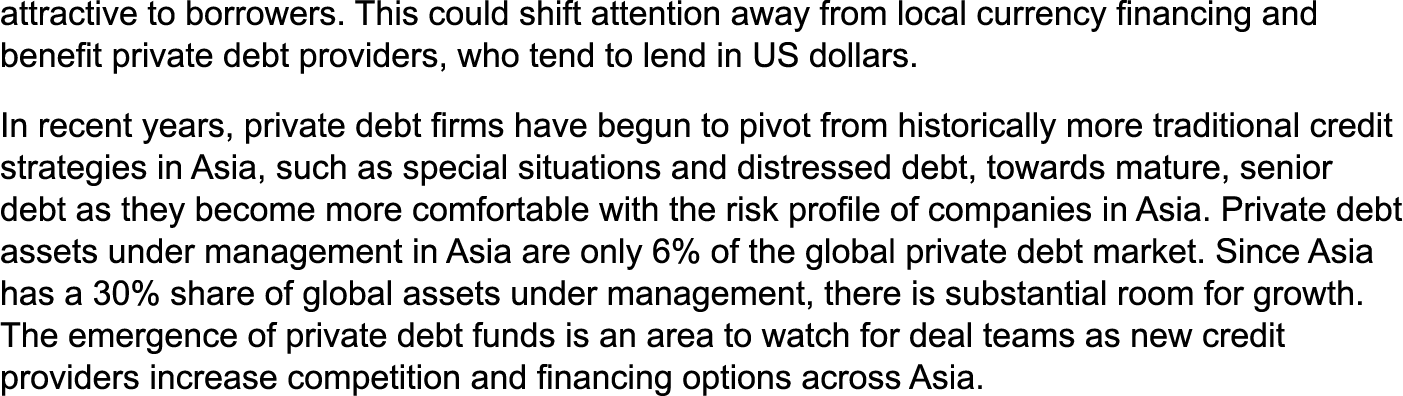 attractive to borrowers. This could shift attention away from local currency financing and benefit private debt providers, who tend to lend in US dollars.

In recent years, private debt firms have begun to pivot from historically more traditional credit strategies in Asia, such as special situations and distressed debt, towards mature, senior debt as they become more comfortable with the risk profile of companies in Asia. Private debt assets under management in Asia are only 6% of the global private debt market. Since Asia has a 30% share of global assets under management, there is substantial room for growth. The emergence of private debt funds is an area to watch for deal teams as new credit providers increase competition and financing options across Asia.